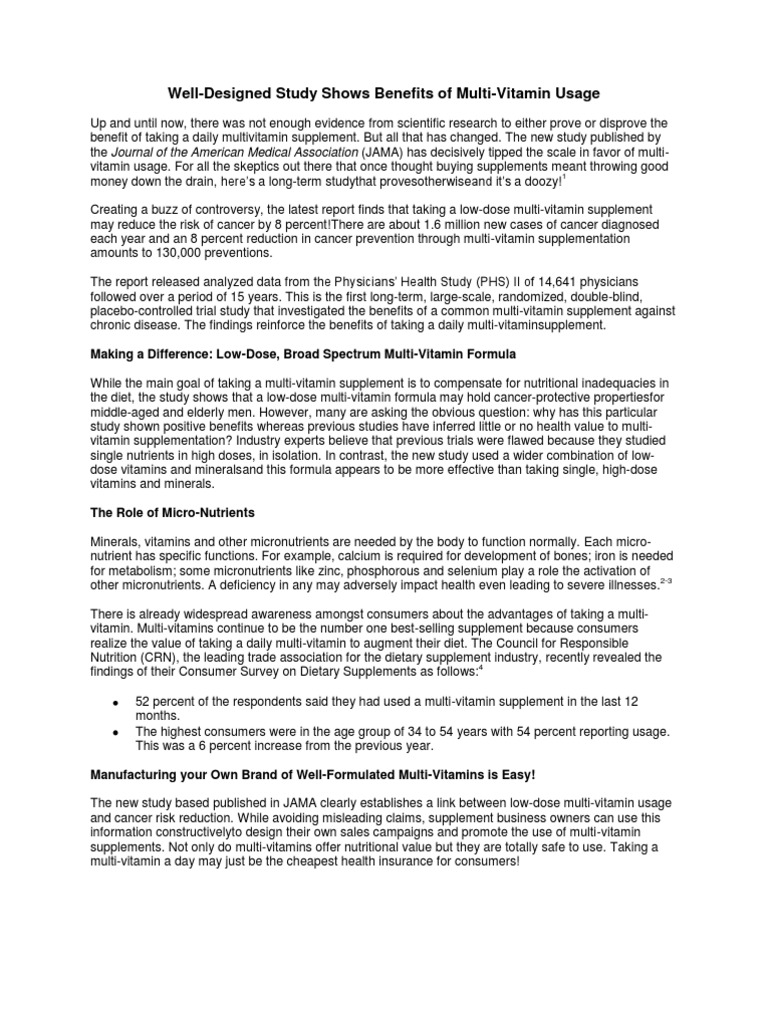 Well-Designed Study Shows Benefits of Multi-Vitamin Usage

Up and until now, there was not enough evidence from scientific research to either prove or disprove the benefit of taking a daily multivitamin supplement. But all that has changed. The new study published by the Journal of the American Medical Association (JAMA) has decisively tipped the scale in favor of multi-vitamin usage. For all the skeptics out there that once thought buying supplements meant throwing good money down the drain, here's a long-term studythat provesotherwiseand it's a doozy!$^1$

Creating a buzz of controversy, the latest report finds that taking a low-dose multi-vitamin supplement may reduce the risk of cancer by 8 percent!There are about 1.6 million new cases of cancer diagnosed each year and an 8 percent reduction in cancer prevention through multi-vitamin supplementation amounts to 130,000 preventions.

The report released analyzed data from the Physicians' Health Study (PHS) II of 14,641 physicians followed over a period of 15 years. This is the first long-term, large-scale, randomized, double-blind, placebo-controlled trial study that investigated the benefits of a common multi-vitamin supplement against chronic disease. The findings reinforce the benefits of taking a daily multi-vitaminsupplement.

Making a Difference: Low-Dose, Broad Spectrum Multi-Vitamin Formula

While the main goal of taking a multi-vitamin supplement is to compensate for nutritional inadequacies in the diet, the study shows that a low-dose multi-vitamin formula may hold cancer-protective propertiesfor middle-aged and elderly men. However, many are asking the obvious question: why has this particular study shown positive benefits whereas previous studies have inferred little or no health value to multi-vitamin supplementation? Industry experts believe that previous trials were flawed because they studied single nutrients in high doses, in isolation. In contrast, the new study used a wider combination of low-dose vitamins and mineralsand this formula appears to be more effective than taking single, high-dose vitamins and minerals.

The Role of Micro-Nutrients

Minerals, vitamins and other micronutrients are needed by the body to function normally. Each micro-nutrient has specific functions. For example, calcium is required for development of bones; iron is needed for metabolism; some micronutrients like zinc, phosphorous and selenium play a role the activation of other micronutrients. A deficiency in any may adversely impact health even leading to severe illnesses.$^{2-3}$

There is already widespread awareness amongst consumers about the advantages of taking a multi-vitamin. Multi-vitamins continue to be the number one best-selling supplement because consumers realize the value of taking a daily multi-vitamin to augment their diet. The Council for Responsible Nutrition (CRN), the leading trade association for the dietary supplement industry, recently revealed the findings of their Consumer Survey on Dietary Supplements as follows:$^4$

• 52 percent of the respondents said they had used a multi-vitamin supplement in the last 12 months.
• The highest consumers were in the age group of 34 to 54 years with 54 percent reporting usage. This was a 6 percent increase from the previous year.

Manufacturing your Own Brand of Well-Formulated Multi-Vitamins is Easy!

The new study based published in JAMA clearly establishes a link between low-dose multi-vitamin usage and cancer risk reduction. While avoiding misleading claims, supplement business owners can use this information constructivelyto design their own sales campaigns and promote the use of multi-vitamin supplements. Not only do multi-vitamins offer nutritional value but they are totally safe to use. Taking a multi-vitamin a day may just be the cheapest health insurance for consumers!